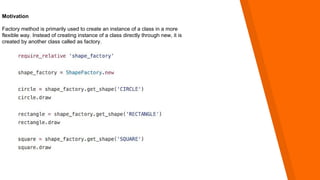 Motivation

Factory method is primarily used to create an instance of a class in a more flexible way. Instead of creating instance of a class directly through new, it is created by another class called as factory.

require_relative 'shape_factory'

shape_factory = ShapeFactory.new

circle = shape_factory.get_shape('CIRCLE')
circle.draw

rectangle = shape_factory.get_shape('RECTANGLE')
rectangle.draw

square = shape_factory.get_shape('SQUARE')
square.draw